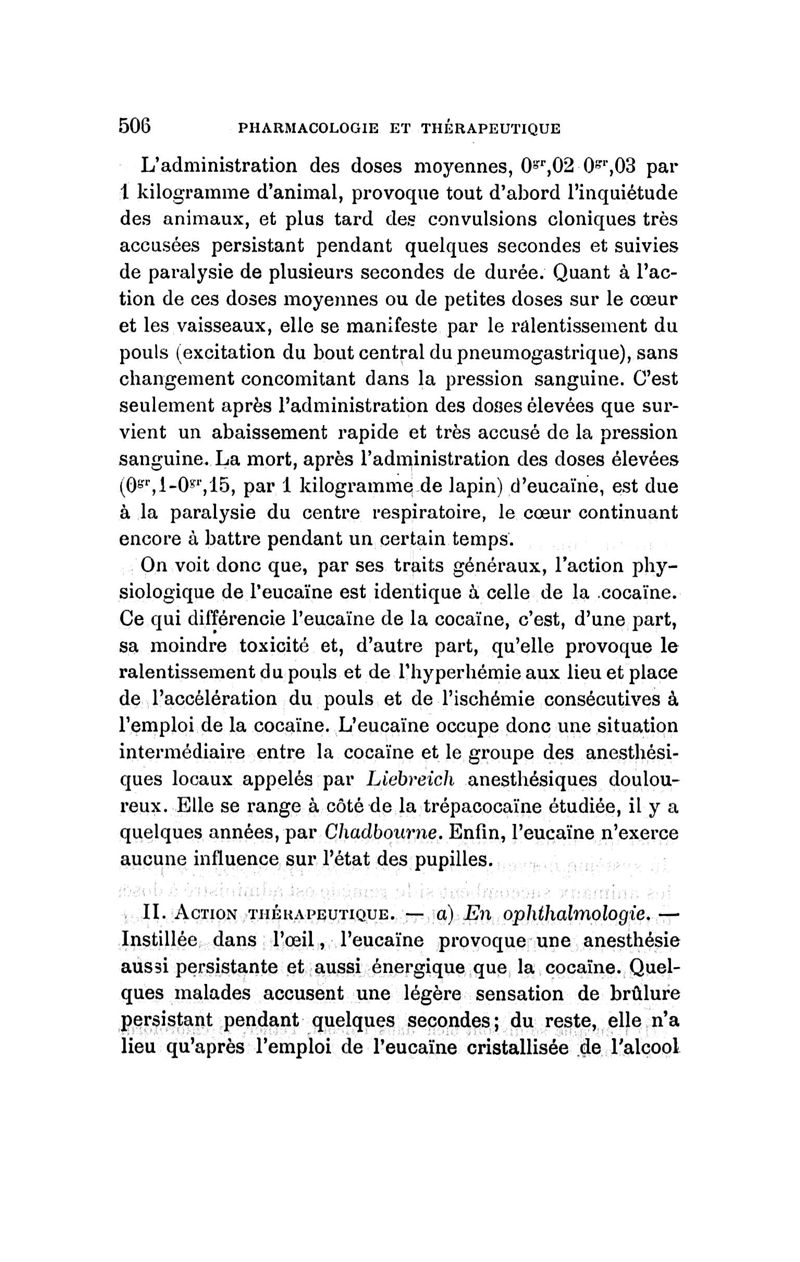 506 PHARMACOLOGIE ET THÉRAPEUTIQUE

L'administration des doses moyennes, $0^{gr},02$ $0^{gr},03$ par 1 kilogramme d'animal, provoque tout d'abord l'inquiétude des animaux, et plus tard des convulsions cloniques très accusées persistant pendant quelques secondes et suivies de paralysie de plusieurs secondes de durée. Quant à l'action de ces doses moyennes ou de petites doses sur le cœur et les vaisseaux, elle se manifeste par le ralentissement du pouls (excitation du bout central du pneumogastrique), sans changement concomitant dans la pression sanguine. C'est seulement après l'administration des doses élevées que survient un abaissement rapide et très accusé de la pression sanguine. La mort, après l'administration des doses élevées ($0^{gr},1$-$0^{gr},15$, par 1 kilogramme de lapin) d'eucaïne, est due à la paralysie du centre respiratoire, le cœur continuant encore à battre pendant un certain temps.

On voit donc que, par ses traits généraux, l'action physiologique de l'eucaïne est identique à celle de la cocaïne. Ce qui différencie l'eucaïne de la cocaïne, c'est, d'une part, sa moindre toxicité et, d'autre part, qu'elle provoque le ralentissement du pouls et de l'hyperhémie aux lieu et place de l'accélération du pouls et de l'ischémie consécutives à l'emploi de la cocaïne. L'eucaïne occupe donc une situation intermédiaire entre la cocaïne et le groupe des anesthésiques locaux appelés par Liebreich anesthésiques douloureux. Elle se range à côté de la trépacocaïne étudiée, il y a quelques années, par Chadbourne. Enfin, l'eucaïne n'exerce aucune influence sur l'état des pupilles.

II. ACTION THÉRAPEUTIQUE. — a) En ophthalmologie. — Instillée dans l'œil, l'eucaïne provoque une anesthésie aussi persistante et aussi énergique que la cocaïne. Quelques malades accusent une légère sensation de brûlure persistant pendant quelques secondes; du reste, elle n'a lieu qu'après l'emploi de l'eucaïne cristallisée de l'alcool